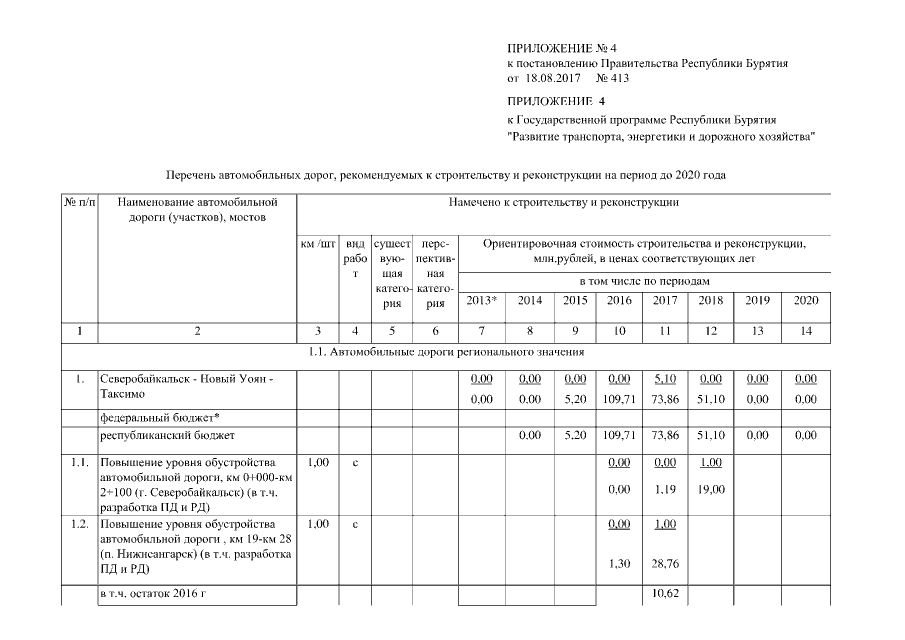 ПРИЛОЖЕНИЕ № 4
к постановлению Правительства Республики Бурятия
от 18.08.2017 № 413

ПРИЛОЖЕНИЕ 4
к Государственной программе Республики Бурятия
"Развитие транспорта, энергетики и дорожного хозяйства"

Перечень автомобильных дорог, рекомендуемых к строительству и реконструкции на период до 2020 года

| № п/п | Наименование автомобильной дороги (участков), мостов | Намечено к строительству и реконструкции | | | | | | | | | | | |
|---|---|---|---|---|---|---|---|---|---|---|---|---|---|
| | | км /шт | вид работ | существующая категория | перспективная категория | Ориентировочная стоимость строительства и реконструкции, млн.рублей, в ценах соответствующих лет | | | | | | | |
| | | | | | | в том числе по периодам | | | | | | | |
| | | | | | | 2013* | 2014 | 2015 | 2016 | 2017 | 2018 | 2019 | 2020 |
| 1 | 2 | 3 | 4 | 5 | 6 | 7 | 8 | 9 | 10 | 11 | 12 | 13 | 14 |
| 1.1. Автомобильные дороги регионального значения | | | | | | | | | | | | | |
| 1. | Северобайкальск - Новый Уоян - Таксимо | | | | | 0,00 0,00 | 0,00 0,00 | 0,00 5,20 | 0,00 109,71 | 5,10 73,86 | 0,00 51,10 | 0,00 0,00 | 0,00 0,00 |
| | федеральный бюджет* | | | | | | | | | | | | |
| | республиканский бюджет | | | | | | 0,00 | 5,20 | 109,71 | 73,86 | 51,10 | 0,00 | 0,00 |
| 1.1. | Повышение уровня обустройства автомобильной дороги, км 0+000-км 2+100 (г. Северобайкальск) (в т.ч. разработка ПД и РД) | 1,00 | с | | | | | | 0,00 0,00 | 0,00 1,19 | 1,00 19,00 | | |
| 1.2. | Повышение уровня обустройства автомобильной дороги , км 19-км 28 (п. Нижнеангарск) (в т.ч. разработка ПД и РД) | 1,00 | с | | | | | | 0,00 1,30 | 1,00 28,76 | | | |
| | в т.ч. остаток 2016 г | | | | | | | | | 10,62 | | | |